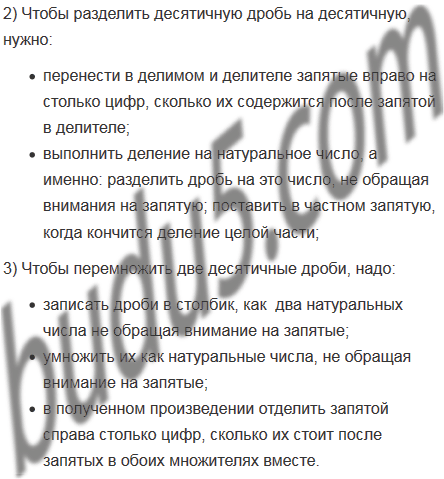 2) Чтобы разделить десятичную дробь на десятичную, нужно:

• перенести в делимом и делителе запятые вправо на столько цифр, сколько их содержится после запятой в делителе;
• выполнить деление на натуральное число, а именно: разделить дробь на это число, не обращая внимания на запятую; поставить в частном запятую, когда кончится деление целой части;

3) Чтобы перемножить две десятичные дроби, надо:

• записать дроби в столбик, как  два натуральных числа не обращая внимание на запятые;
• умножить их как натуральные числа, не обращая внимание на запятые;
• в полученном произведении отделить запятой справа столько цифр, сколько их стоит после запятых в обоих множителях вместе.

budu5.com